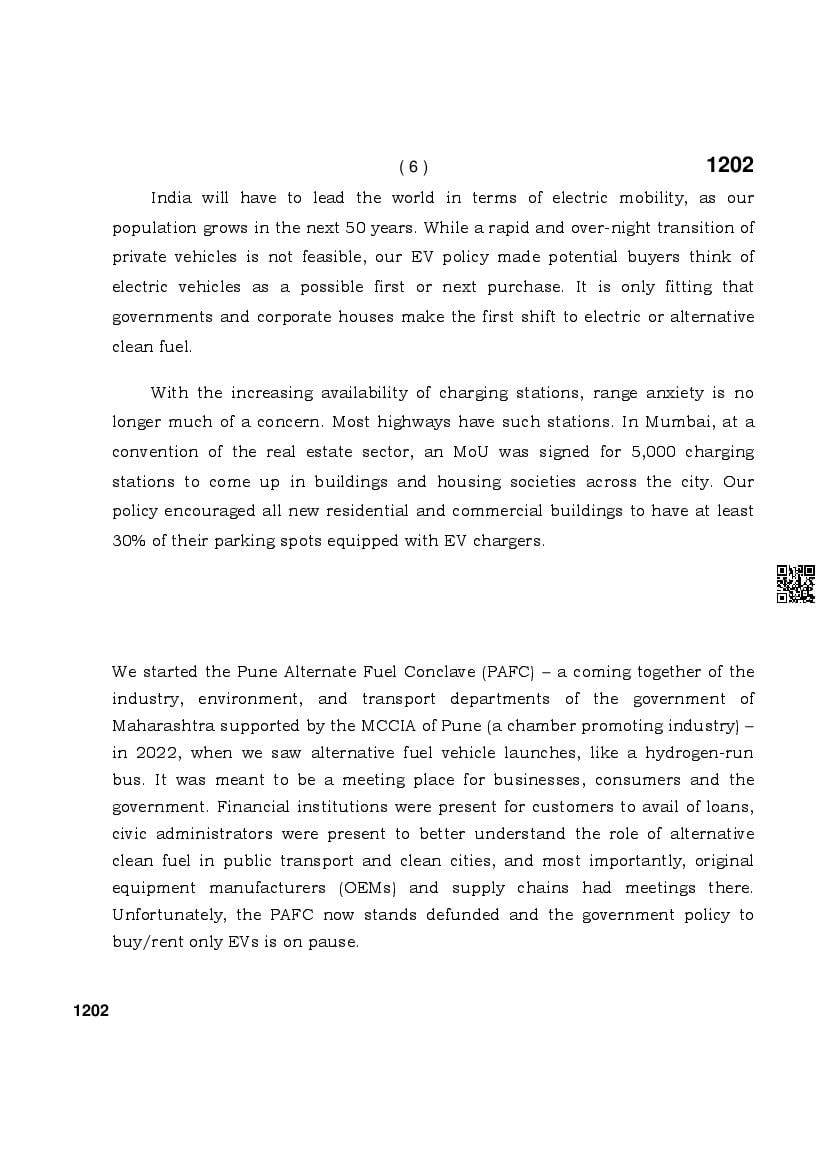 ( 6 )

1202

India will have to lead the world in terms of electric mobility, as our population grows in the next 50 years. While a rapid and over-night transition of private vehicles is not feasible, our EV policy made potential buyers think of electric vehicles as a possible first or next purchase. It is only fitting that governments and corporate houses make the first shift to electric or alternative clean fuel.

With the increasing availability of charging stations, range anxiety is no longer much of a concern. Most highways have such stations. In Mumbai, at a convention of the real estate sector, an MoU was signed for 5,000 charging stations to come up in buildings and housing societies across the city. Our policy encouraged all new residential and commercial buildings to have at least 30% of their parking spots equipped with EV chargers.

We started the Pune Alternate Fuel Conclave (PAFC) – a coming together of the industry, environment, and transport departments of the government of Maharashtra supported by the MCCIA of Pune (a chamber promoting industry) – in 2022, when we saw alternative fuel vehicle launches, like a hydrogen-run bus. It was meant to be a meeting place for businesses, consumers and the government. Financial institutions were present for customers to avail of loans, civic administrators were present to better understand the role of alternative clean fuel in public transport and clean cities, and most importantly, original equipment manufacturers (OEMs) and supply chains had meetings there. Unfortunately, the PAFC now stands defunded and the government policy to buy/rent only EVs is on pause.

1202